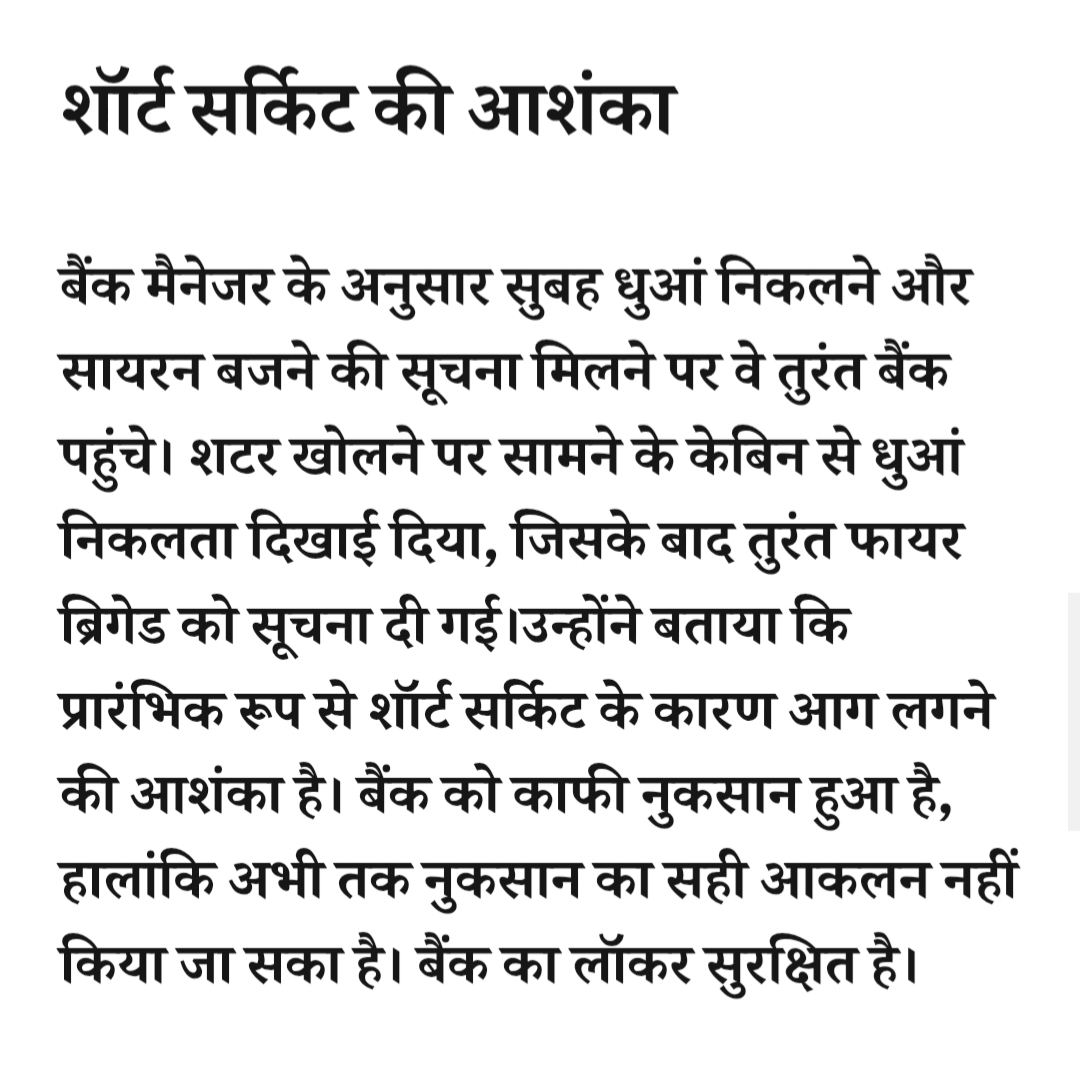 शॉर्ट सर्किट की आशंका

बैंक मैनेजर के अनुसार सुबह धुआं निकलने और सायरन बजने की सूचना मिलने पर वे तुरंत बैंक पहुंचे। शटर खोलने पर सामने के केबिन से धुआं निकलता दिखाई दिया, जिसके बाद तुरंत फायर ब्रिगेड को सूचना दी गई।उन्होंने बताया कि प्रारंभिक रूप से शॉर्ट सर्किट के कारण आग लगने की आशंका है। बैंक को काफी नुकसान हुआ है, हालांकि अभी तक नुकसान का सही आकलन नहीं किया जा सका है। बैंक का लॉकर सुरक्षित है।